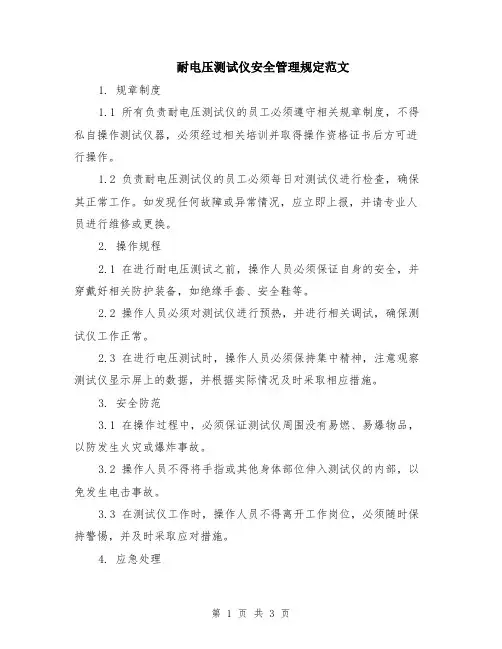 耐电压测试仪安全管理规定范文

1. 规章制度

1.1 所有负责耐电压测试仪的员工必须遵守相关规章制度，不得私自操作测试仪器，必须经过相关培训并取得操作资格证书后方可进行操作。

1.2 负责耐电压测试仪的员工必须每日对测试仪进行检查，确保其正常工作。如发现任何故障或异常情况，应立即上报，并请专业人员进行维修或更换。

2. 操作规程

2.1 在进行耐电压测试之前，操作人员必须保证自身的安全，并穿戴好相关防护装备，如绝缘手套、安全鞋等。

2.2 操作人员必须对测试仪进行预热，并进行相关调试，确保测试仪工作正常。

2.3 在进行电压测试时，操作人员必须保持集中精神，注意观察测试仪显示屏上的数据，并根据实际情况及时采取相应措施。

3. 安全防范

3.1 在操作过程中，必须保证测试仪周围没有易燃、易爆物品，以防发生火灾或爆炸事故。

3.2 操作人员不得将手指或其他身体部位伸入测试仪的内部，以免发生电击事故。

3.3 在测试仪工作时，操作人员不得离开工作岗位，必须随时保持警惕，并及时采取应对措施。

4. 应急处理

第 1 页 共 3 页